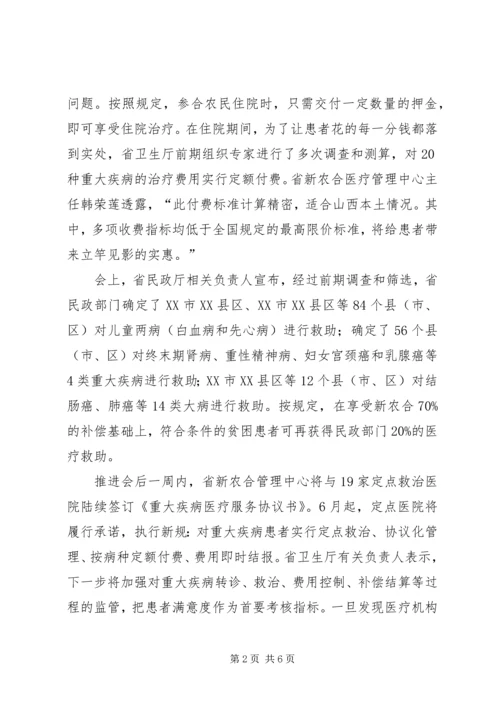 问题。按照规定，参合农民住院时，只需交付一定数量的押金，即可享受住院治疗。在住院期间，为了让患者花的每一分钱都落到实处，省卫生厅前期组织专家进行了多次调查和测算，对20种重大疾病的治疗费用实行定额付费。省新农合医疗管理中心主任韩荣莲透露，“此付费标准计算精密，适合山西本土情况。其中，多项收费指标均低于全国规定的最高限价标准，将给患者带来立竿见影的实惠。”

会上，省民政厅相关负责人宣布，经过前期调查和筛选，省民政部门确定了XX市XX县区、XX市XX县区等84个县（市、区）对儿童两病（白血病和先心病）进行救助；确定了56个县（市、区）对终末期肾病、重性精神病、妇女宫颈癌和乳腺癌等4类重大疾病进行救助；XX市XX县区等12个县（市、区）对结肠癌、肺癌等14类大病进行救助。按规定，在享受新农合70%的补偿基础上，符合条件的贫困患者可再获得民政部门20%的医疗救助。

推进会后一周内，省新农合管理中心将与19家定点救治医院陆续签订《重大疾病医疗服务协议书》。6月起，定点医院将履行承诺，执行新规：对重大疾病患者实行定点救治、协议化管理、按病种定额付费、费用即时结报。省卫生厅有关负责人表示，下一步将加强对重大疾病转诊、救治、费用控制、补偿结算等过程的监管，把患者满意度作为首要考核指标。一旦发现医疗机构

第2页 共6页